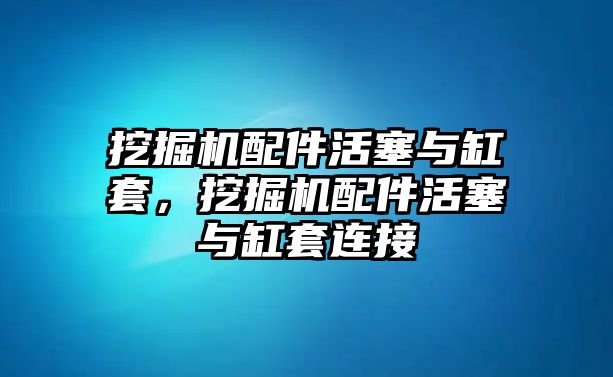 挖掘机配件活塞与缸套，挖掘机配件活塞与缸套连接